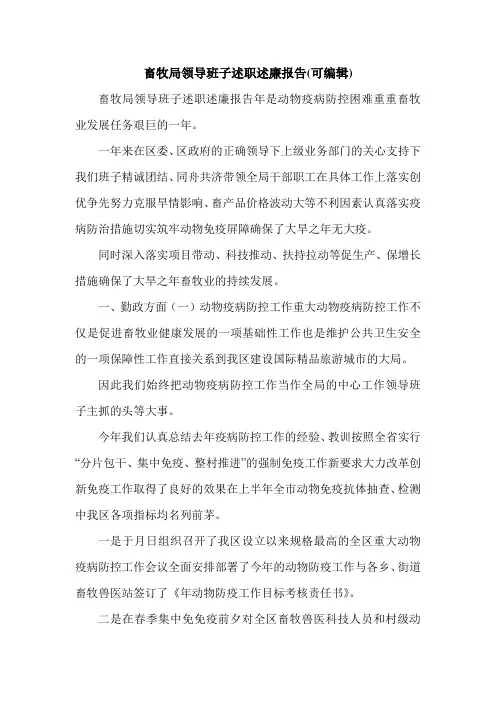 畜牧局领导班子述职述廉报告(可编辑)

畜牧局领导班子述职述廉报告年是动物疫病防控困难重重畜牧业发展任务艰巨的一年。

一年来在区委、区政府的正确领导下上级业务部门的关心支持下我们班子精诚团结、同舟共济带领全局干部职工在具体工作上落实创优争先努力克服旱情影响、畜产品价格波动大等不利因素认真落实疫病防治措施切实筑牢动物免疫屏障确保了大旱之年无大疫。

同时深入落实项目带动、科技推动、扶持拉动等促生产、保增长措施确保了大旱之年畜牧业的持续发展。

一、勤政方面（一）动物疫病防控工作重大动物疫病防控工作不仅是促进畜牧业健康发展的一项基础性工作也是维护公共卫生安全的一项保障性工作直接关系到我区建设国际精品旅游城市的大局。

因此我们始终把动物疫病防控工作当作全局的中心工作领导班子主抓的头等大事。

今年我们认真总结去年疫病防控工作的经验、教训按照全省实行“分片包干、集中免疫、整村推进”的强制免疫工作新要求大力改革创新免疫工作取得了良好的效果在上半年全市动物免疫抗体抽查、检测中我区各项指标均名列前茅。

一是于月日组织召开了我区设立以来规格最高的全区重大动物疫病防控工作会议全面安排部署了今年的动物防疫工作与各乡、街道畜牧兽医站签订了《年动物防疫工作目标考核责任书》。

二是在春季集中免免疫前夕对全区畜牧兽医科技人员和村级动